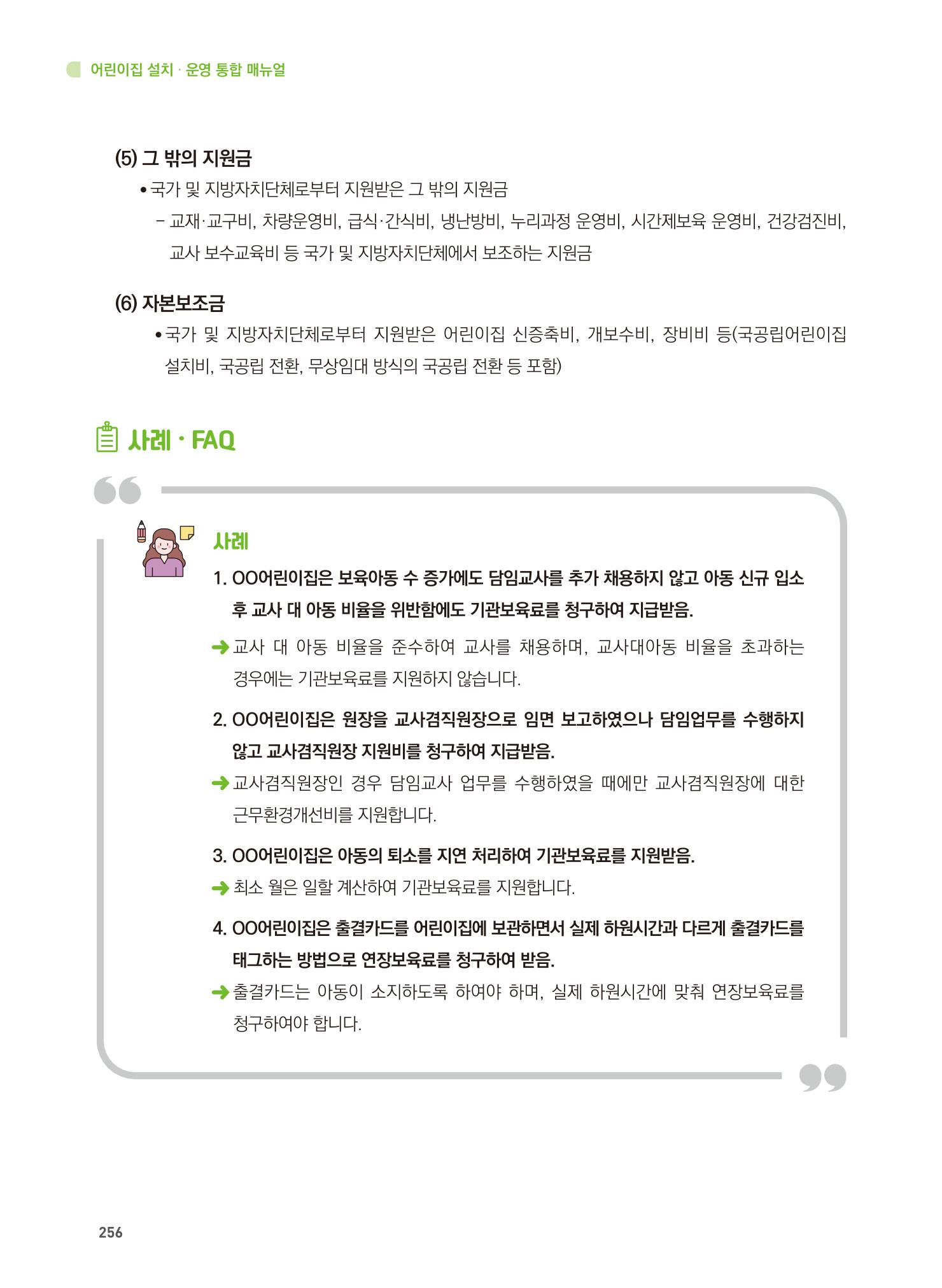 어린이집 설치 · 운영 통합 매뉴얼

(5) 그 밖의 지원금

• 국가 및 지방자치단체로부터 지원받은 그 밖의 지원금

– 교재·교구비, 차량운영비, 급식·간식비, 냉난방비, 누리과정 운영비, 시간제보육 운영비, 건강검진비, 교사 보수교육비 등 국가 및 지방자치단체에서 보조하는 지원금

(6) 자본보조금

• 국가 및 지방자치단체로부터 지원받은 어린이집 신증축비, 개보수비, 장비비 등(국공립어린이집 설치비, 국공립 전환, 무상임대 방식의 국공립 전환 등 포함)

사례 · FAQ

사례

1. OO어린이집은 보육아동 수 증가에도 담임교사를 추가 채용하지 않고 아동 신규 입소 후 교사 대 아동 비율을 위반함에도 기관보육료를 청구하여 지급받음.

➜ 교사 대 아동 비율을 준수하여 교사를 채용하며, 교사대아동 비율을 초과하는 경우에는 기관보육료를 지원하지 않습니다.

2. OO어린이집은 원장을 교사겸직원장으로 임면 보고하였으나 담임업무를 수행하지 않고 교사겸직원장 지원비를 청구하여 지급받음.

➜ 교사겸직원장인 경우 담임교사 업무를 수행하였을 때에만 교사겸직원장에 대한 근무환경개선비를 지원합니다.

3. OO어린이집은 아동의 퇴소를 지연 처리하여 기관보육료를 지원받음.

➜ 최소 월은 일할 계산하여 기관보육료를 지원합니다.

4. OO어린이집은 출결카드를 어린이집에 보관하면서 실제 하원시간과 다르게 출결카드를 태그하는 방법으로 연장보육료를 청구하여 받음.

➜ 출결카드는 아동이 소지하도록 하여야 하며, 실제 하원시간에 맞춰 연장보육료를 청구하여야 합니다.

256